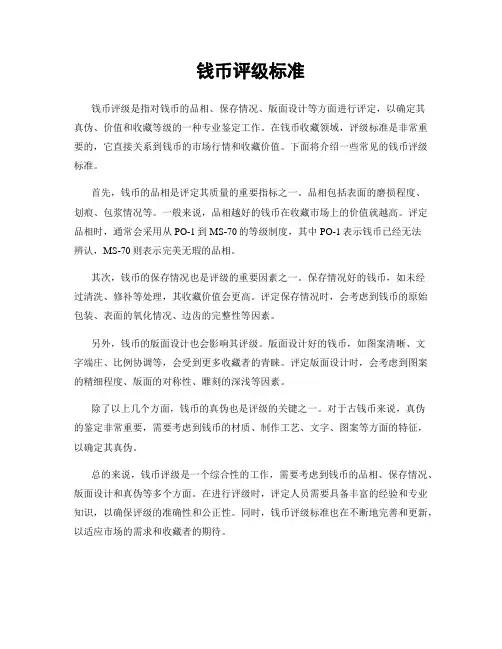 钱币评级标准

钱币评级是指对钱币的品相、保存情况、版面设计等方面进行评定，以确定其真伪、价值和收藏等级的一种专业鉴定工作。在钱币收藏领域，评级标准是非常重要的，它直接关系到钱币的市场行情和收藏价值。下面将介绍一些常见的钱币评级标准。

首先，钱币的品相是评定其质量的重要指标之一。品相包括表面的磨损程度、划痕、包浆情况等。一般来说，品相越好的钱币在收藏市场上的价值就越高。评定品相时，通常会采用从 PO-1 到 MS-70 的等级制度，其中 PO-1 表示钱币已经无法辨认，MS-70 则表示完美无瑕的品相。

其次，钱币的保存情况也是评级的重要因素之一。保存情况好的钱币，如未经过清洗、修补等处理，其收藏价值会更高。评定保存情况时，会考虑到钱币的原始包装、表面的氧化情况、边齿的完整性等因素。

另外，钱币的版面设计也会影响其评级。版面设计好的钱币，如图案清晰、文字端庄、比例协调等，会受到更多收藏者的青睐。评定版面设计时，会考虑到图案的精细程度、版面的对称性、雕刻的深浅等因素。

除了以上几个方面，钱币的真伪也是评级的关键之一。对于古钱币来说，真伪的鉴定非常重要，需要考虑到钱币的材质、制作工艺、文字、图案等方面的特征，以确定其真伪。

总的来说，钱币评级是一个综合性的工作，需要考虑到钱币的品相、保存情况、版面设计和真伪等多个方面。在进行评级时，评定人员需要具备丰富的经验和专业知识，以确保评级的准确性和公正性。同时，钱币评级标准也在不断地完善和更新，以适应市场的需求和收藏者的期待。